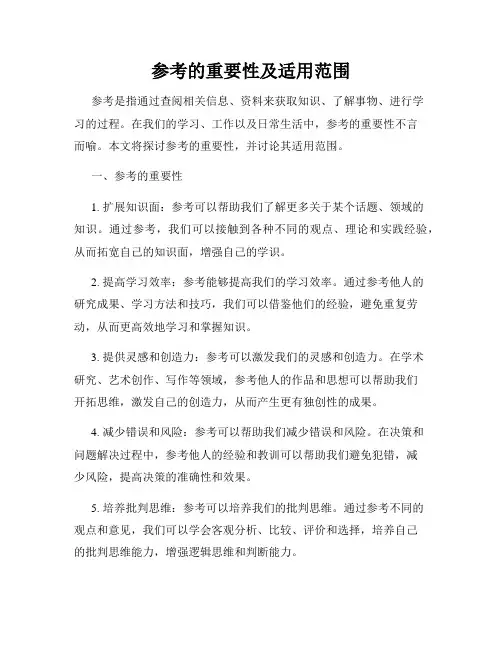 参考的重要性及适用范围

参考是指通过查阅相关信息、资料来获取知识、了解事物、进行学习的过程。在我们的学习、工作以及日常生活中，参考的重要性不言而喻。本文将探讨参考的重要性，并讨论其适用范围。

一、参考的重要性

1.扩展知识面：参考可以帮助我们了解更多关于某个话题、领域的知识。通过参考，我们可以接触到各种不同的观点、理论和实践经验，从而拓宽自己的知识面，增强自己的学识。

2.提高学习效率：参考能够提高我们的学习效率。通过参考他人的研究成果、学习方法和技巧，我们可以借鉴他们的经验，避免重复劳动，从而更高效地学习和掌握知识。

3.提供灵感和创造力：参考可以激发我们的灵感和创造力。在学术研究、艺术创作、写作等领域，参考他人的作品和思想可以帮助我们开拓思维，激发自己的创造力，从而产生更有独创性的成果。

4.减少错误和风险：参考可以帮助我们减少错误和风险。在决策和问题解决过程中，参考他人的经验和教训可以帮助我们避免犯错，减少风险，提高决策的准确性和效果。

5.培养批判思维：参考可以培养我们的批判思维。通过参考不同的观点和意见，我们可以学会客观分析、比较、评价和选择，培养自己的批判思维能力，增强逻辑思维和判断能力。